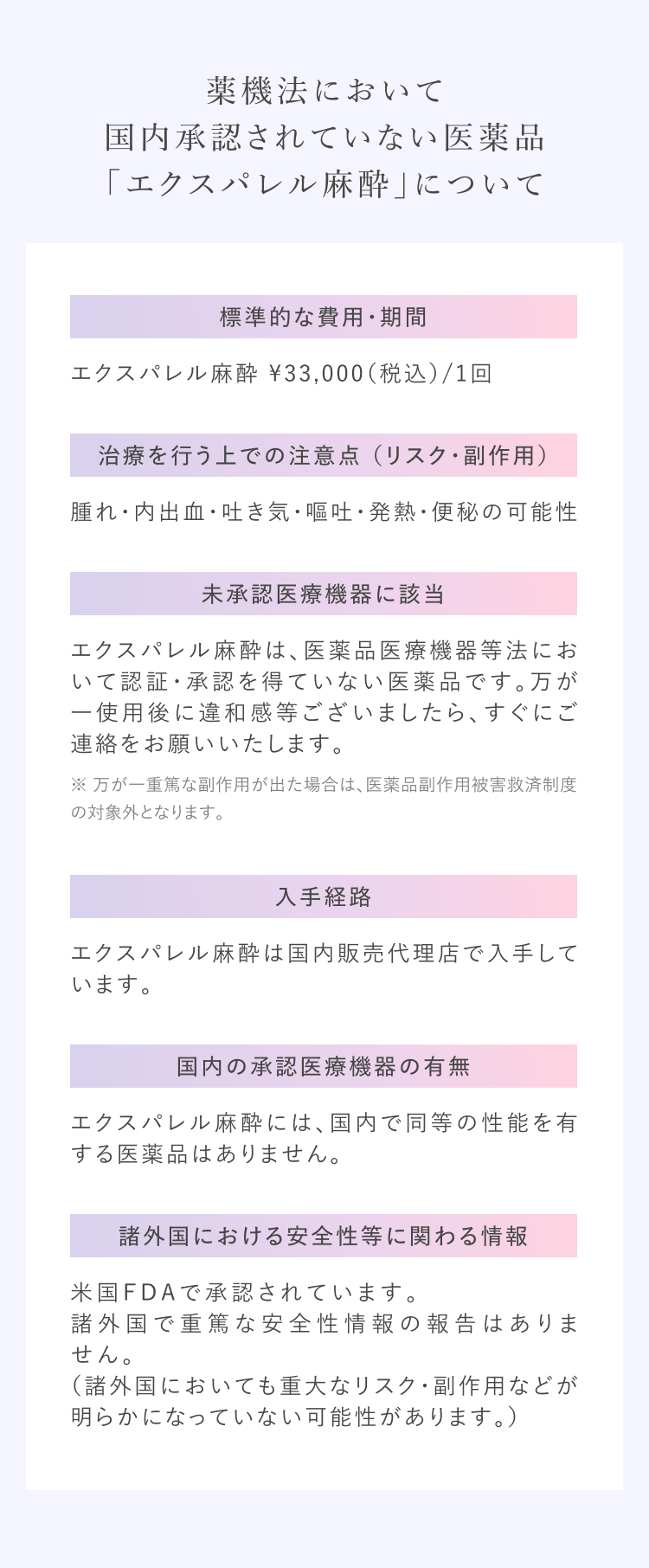 薬機法において
国内承認されていない医薬品
「エクスパレル麻酔」について

標準的な費用・期間

エクスパレル麻酔 ¥33,000(税込)/1回

治療を行う上での注意点(リスク・副作用)

腫れ・内出血・吐き気・嘔吐・発熱・便秘の可能性

未承認医療機器に該当

エクスパレル麻酔は、医薬品医療機器等法において認証・承認を得ていない医薬品です。万が一使用後に違和感等ございましたら、すぐにご連絡をお願いいたします。

※ 万が一重篤な副作用が出た場合は、医薬品副作用被害救済制度の対象外となります。

入手経路

エクスパレル麻酔は国内販売代理店で入手しています。

国内の承認医療機器の有無

エクスパレル麻酔には、国内で同等の性能を有する医薬品はありません。

諸外国における安全性等に関わる情報

米国FDAで承認されています。
諸外国で重篤な安全性情報の報告はありません。
(諸外国においても重大なリスク・副作用などが明らかになっていない可能性があります。)